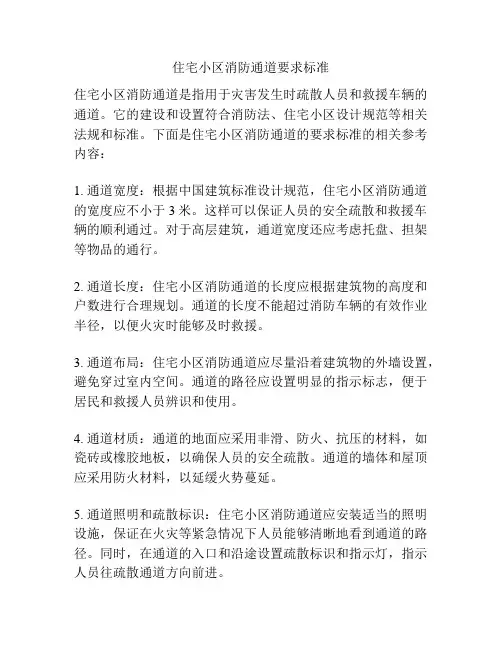 住宅小区消防通道要求标准

住宅小区消防通道是指用于灾害发生时疏散人员和救援车辆的通道。它的建设和设置符合消防法、住宅小区设计规范等相关法规和标准。下面是住宅小区消防通道的要求标准的相关参考内容：

1. 通道宽度：根据中国建筑标准设计规范，住宅小区消防通道的宽度应不小于 3 米。这样可以保证人员的安全疏散和救援车辆的顺利通过。对于高层建筑，通道宽度还应考虑托盘、担架等物品的通行。

2. 通道长度：住宅小区消防通道的长度应根据建筑物的高度和户数进行合理规划。通道的长度不能超过消防车辆的有效作业半径，以便火灾时能够及时救援。

3. 通道布局：住宅小区消防通道应尽量沿着建筑物的外墙设置，避免穿过室内空间。通道的路径应设置明显的指示标志，便于居民和救援人员辨识和使用。

4. 通道材质：通道的地面应采用非滑、防火、抗压的材料，如瓷砖或橡胶地板，以确保人员的安全疏散。通道的墙体和屋顶应采用防火材料，以延缓火势蔓延。

5. 通道照明和疏散标识：住宅小区消防通道应安装适当的照明设施，保证在火灾等紧急情况下人员能够清晰地看到通道的路径。同时，在通道的入口和沿途设置疏散标识和指示灯，指示人员往疏散通道方向前进。